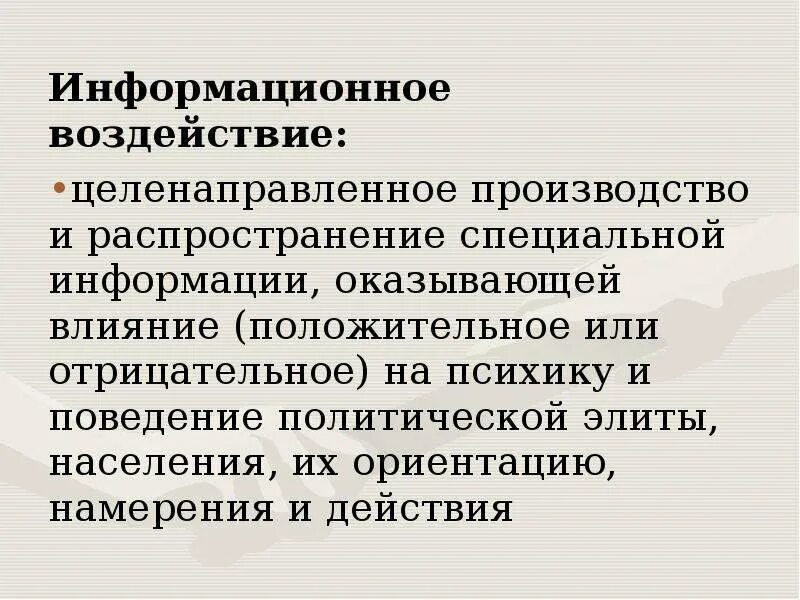 Информационное воздействие:

•целенаправленное производство и распространение специальной информации, оказывающей влияние (положительное или отрицательное) на психику и поведение политической элиты, населения, их ориентацию, намерения и действия